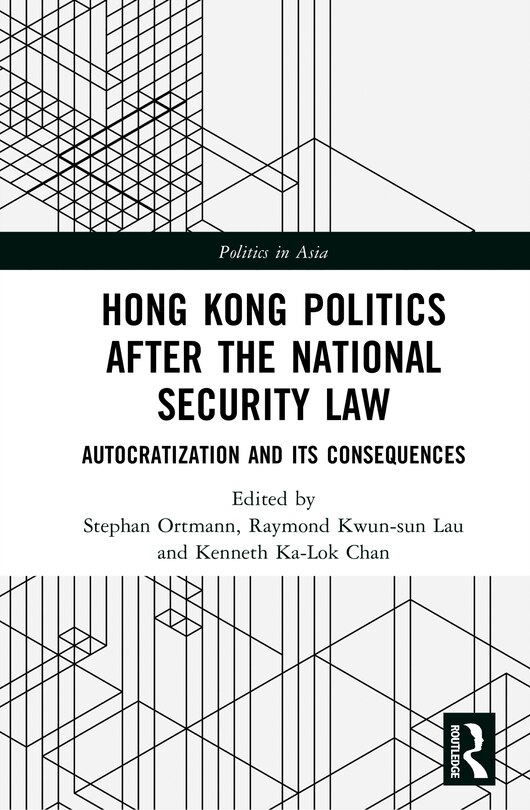 Politics in Asia

HONG KONG POLITICS AFTER THE NATIONAL SECURITY LAW

AUTOCRATIZATION AND ITS CONSEQUENCES

Edited by
Stephan Ortmann, Raymond Kwun-sun Lau and Kenneth Ka-Lok Chan

ROUTLEDGE